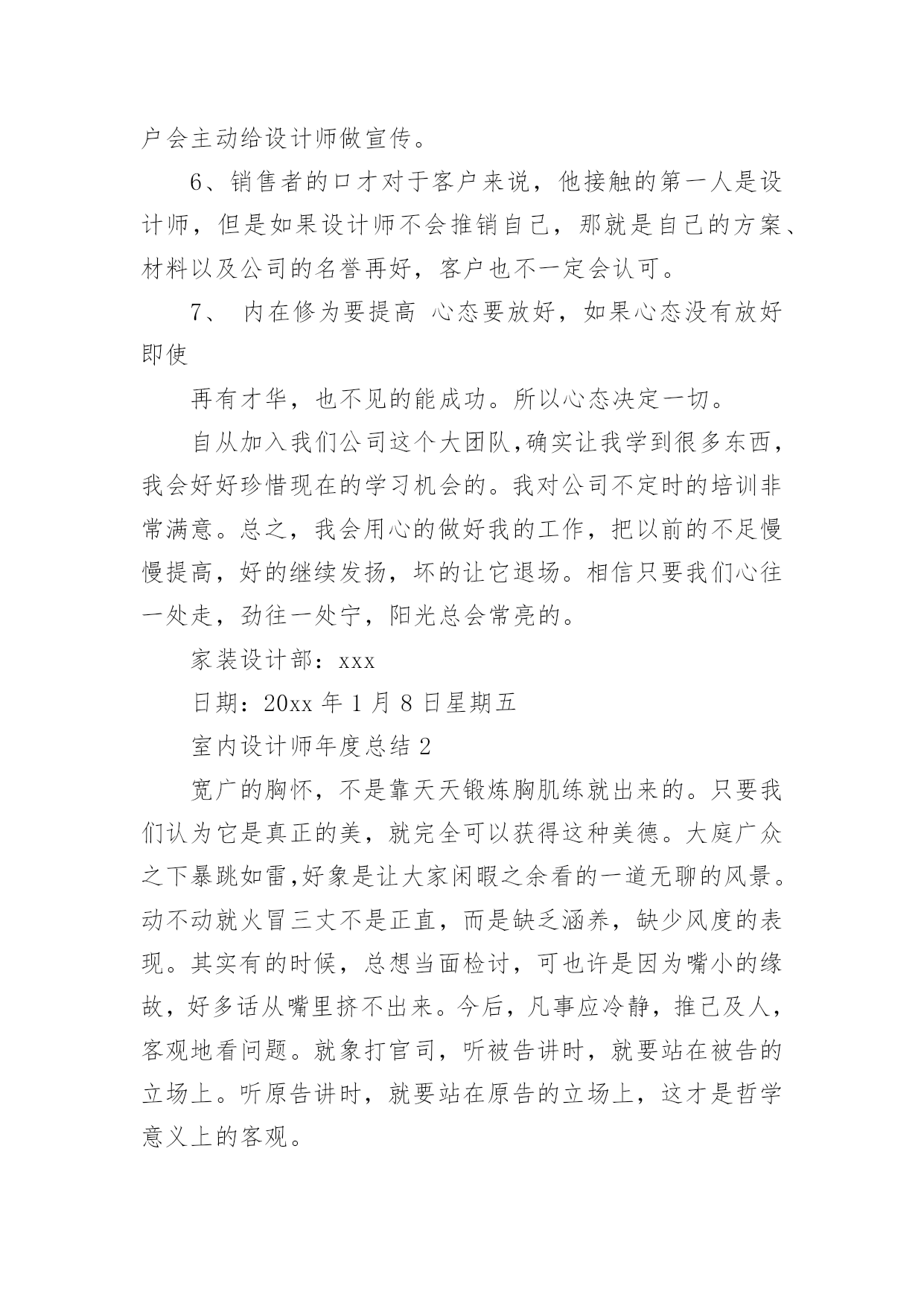 户会主动给设计师做宣传。

6、销售者的口才对于客户来说，他接触的第一人是设计师，但是如果设计师不会推销自己，那就是自己的方案、材料以及公司的名誉再好，客户也不一定会认可。

7、 内在修为要提高 心态要放好，如果心态没有放好即使

再有才华，也不见的能成功。所以心态决定一切。

自从加入我们公司这个大团队,确实让我学到很多东西，我会好好珍惜现在的学习机会的。我对公司不定时的培训非常满意。总之，我会用心的做好我的工作，把以前的不足慢慢提高，好的继续发扬，坏的让它退场。相信只要我们心往一处走，劲往一处宁，阳光总会常亮的。

家装设计部：xxx

日期：20xx 年 1 月 8 日星期五

室内设计师年度总结 2

宽广的胸怀，不是靠天天锻炼胸肌练就出来的。只要我们认为它是真正的美，就完全可以获得这种美德。大庭广众之下暴跳如雷,好象是让大家闲暇之余看的一道无聊的风景。动不动就火冒三丈不是正直，而是缺乏涵养，缺少风度的表现。其实有的时候，总想当面检讨，可也许是因为嘴小的缘故，好多话从嘴里挤不出来。今后，凡事应冷静，推己及人，客观地看问题。就象打官司，听被告讲时，就要站在被告的立场上。听原告讲时，就要站在原告的立场上，这才是哲学意义上的客观。